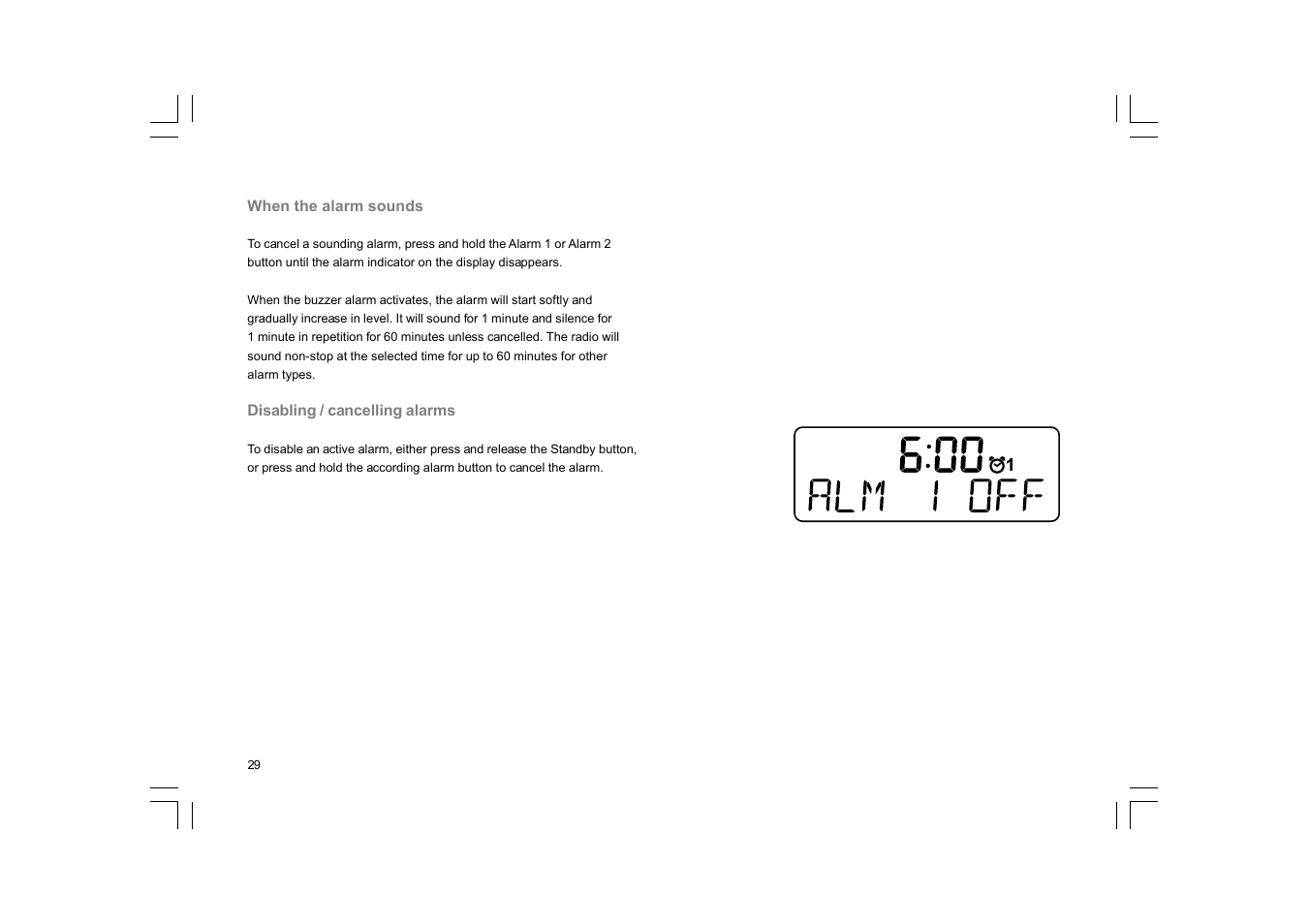 When the alarm sounds

To cancel a sounding alarm, press and hold the Alarm 1 or Alarm 2 button until the alarm indicator on the display disappears.

When the buzzer alarm activates, the alarm will start softly and gradually increase in level. It will sound for 1 minute and silence for 1 minute in repetition for 60 minutes unless cancelled. The radio will sound non-stop at the selected time for up to 60 minutes for other alarm types.

Disabling / cancelling alarms

To disable an active alarm, either press and release the Standby button, or press and hold the according alarm button to cancel the alarm.

6:00 1
ALM 1 OFF

29